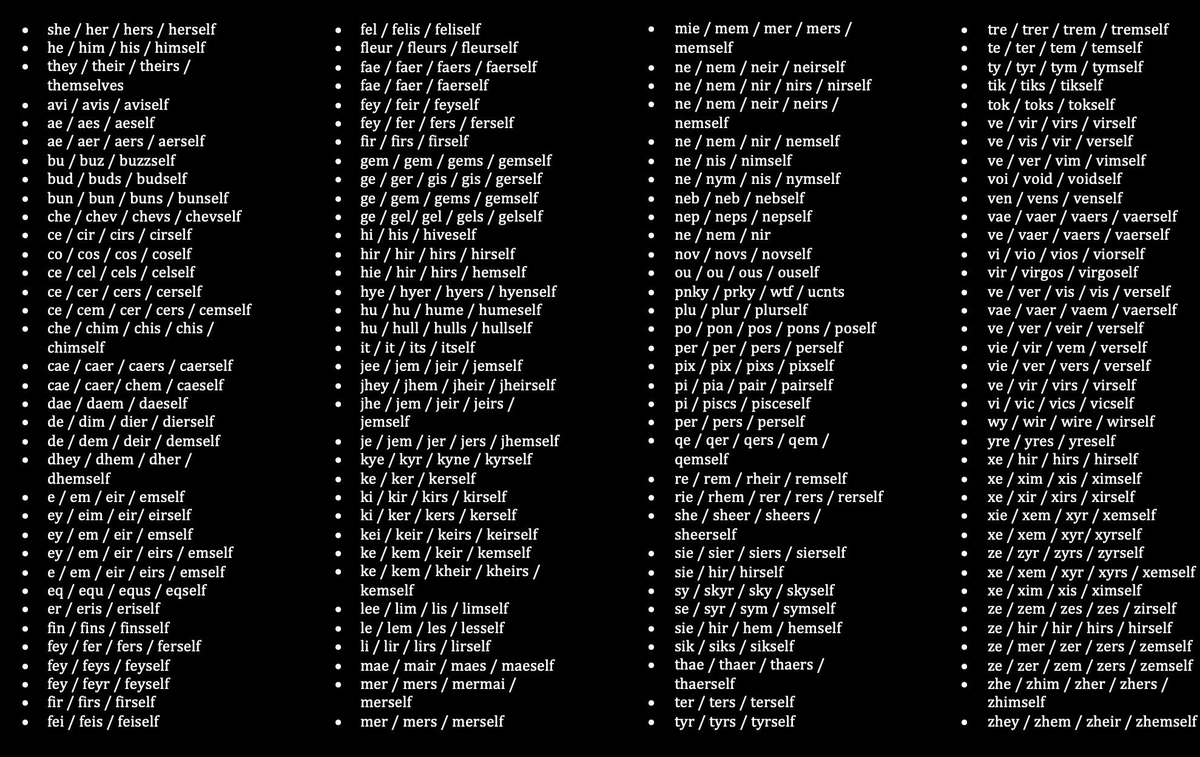 - she / her / hers / herself
- he / him / his / himself
- they / their / theirs / themselves
- avi / avis / aviself
- ae / aes / aeself
- ae / aer / aers / aerself
- bu / buz / buzzself
- bud / buds / budself
- bun / bun / buns / bunself
- che / chev / chevs / chevself
- ce / cir / cirs / cirself
- co / cos / cos / coself
- ce / cel / cels / celself
- ce / cer / cers / cerself
- ce / cem / cer / cers / cemself
- che / chim / chis / chis / chimself
- cae / caer / caers / caerself
- cae / caer/ chem / caeself
- dae / daem / daeself
- de / dim / dier / dierself
- de / dem / deir / demself
- dhey / dhem / dher / dhemself
- e / em / eir / emself
- ey / eim / eir/ eirself
- ey / em / eir / emself
- ey / em / eir / eirs / emself
- e / em / eir / eirs / emself
- eq / equ / equs / eqself
- er / eris / eriself
- fin / fins / finsself
- fey / fer / fers / ferself
- fey / feys / feyself
- fey / feyr / feyself
- fir / firs / firself
- fei / feis / feiself

- fel / felis / feliself
- fleur / fleurs / fleurself
- fae / faer / faers / faerself
- fae / faer / faerself
- fey / feir / feyself
- fey / fer / fers / ferself
- fir / firs / firself
- gem / gem / gems / gemself
- ge / ger / gis / gis / gerself
- ge / gem / gems / gemself
- ge / gel/ gel / gels / gelself
- hi / his / hiveself
- hir / hir / hirs / hirself
- hie / hir / hirs / hemself
- hye / hyer / hyers / hyenself
- hu / hu / hume / humeself
- hu / hull / hulls / hullself
- it / it / its / itself
- jee / jem / jeir / jemself
- jhey / jhem / jheir / jheirself
- jhe / jem / jeir / jeirs / jemself
- je / jem / jer / jers / jhemself
- kye / kyr / kyne / kyrself
- ke / ker / kerself
- ki / kir / kirs / kirself
- ki / ker / kers / kerself
- kei / keir / keirs / keirself
- ke / kem / keir / kemself
- ke / kem / kheir / kheirs / kemself
- lee / lim / lis / limself
- le / lem / les / lesself
- li / lir / lirs / lirself
- mae / mair / maes / maeself
- mer / mers / mermai / merself
- mer / mers / merself

- mie / mem / mer / mers / memself
- ne / nem / neir / neirself
- ne / nem / nir / nirs / nirself
- ne / nem / neir / neirs / nemself
- ne / nem / nir / nemself
- ne / nis / nimself
- ne / nym / nis / nymself
- neb / neb / nebself
- nep / neps / nepself
- ne / nem / nir
- nov / novs / novself
- ou / ou / ous / ouself
- pnky / prky / wtf / ucnts
- plu / plur / plurself
- po / pon / pos / pons / poself
- per / per / pers / perself
- pix / pix / pixs / pixself
- pi / pia / pair / pairself
- pi / piscs / pisceself
- per / pers / perself
- qe / qer / qers / qem / qemself
- re / rem / rheir / remself
- rie / rhem / rer / rers / rerself
- she / sheer / sheers / sheerself
- sie / sier / siers / sierself
- sie / hir/ hirself
- sy / skyr / sky / skyself
- se / syr / sym / symself
- sie / hir / hem / hemself
- sik / siks / sikself
- thae / thaer / thaers / thaerself
- ter / ters / terself
- tyr / tyrs / tyrself

- tre / trer / trem / tremself
- te / ter / tem / temself
- ty / tyr / tym / tymself
- tik / tiks / tikself
- tok / toks / tokself
- ve / vir / virs / virself
- ve / vis / vir / verself
- ve / ver / vim / vimself
- voi / void / voidself
- ven / vens / venself
- vae / vaer / vaers / vaerself
- ve / vaer / vaers / vaerself
- vi / vio / vios / viorself
- vir / virgos / virgoself
- ve / ver / vis / vis / verself
- vae / vaer / vaem / vaerself
- ve / ver / veir / verself
- vie / vir / vem / verself
- vie / ver / vers / verself
- ve / vir / virs / virself
- vi / vic / vics / vicself
- wy / wir / wire / wirself
- yre / yres / yreself
- xe / hir / hirs / hirself
- xe / xim / xis / ximself
- xe / xir / xirs / xirself
- xie / xem / xyr / xemself
- xe / xem / xyr/ xyrself
- ze / zyr / zyrs / zyrself
- xe / xem / xyr / xyrs / xemself
- xe / xim / xis / ximself
- ze / zem / zes / zes / zirself
- ze / hir / hir / hirs / hirself
- ze / mer / zer / zers / zemself
- ze / zer / zem / zers / zemself
- zhe / zhim / zher / zhers / zhimself
- zhey / zhem / zheir / zhemself